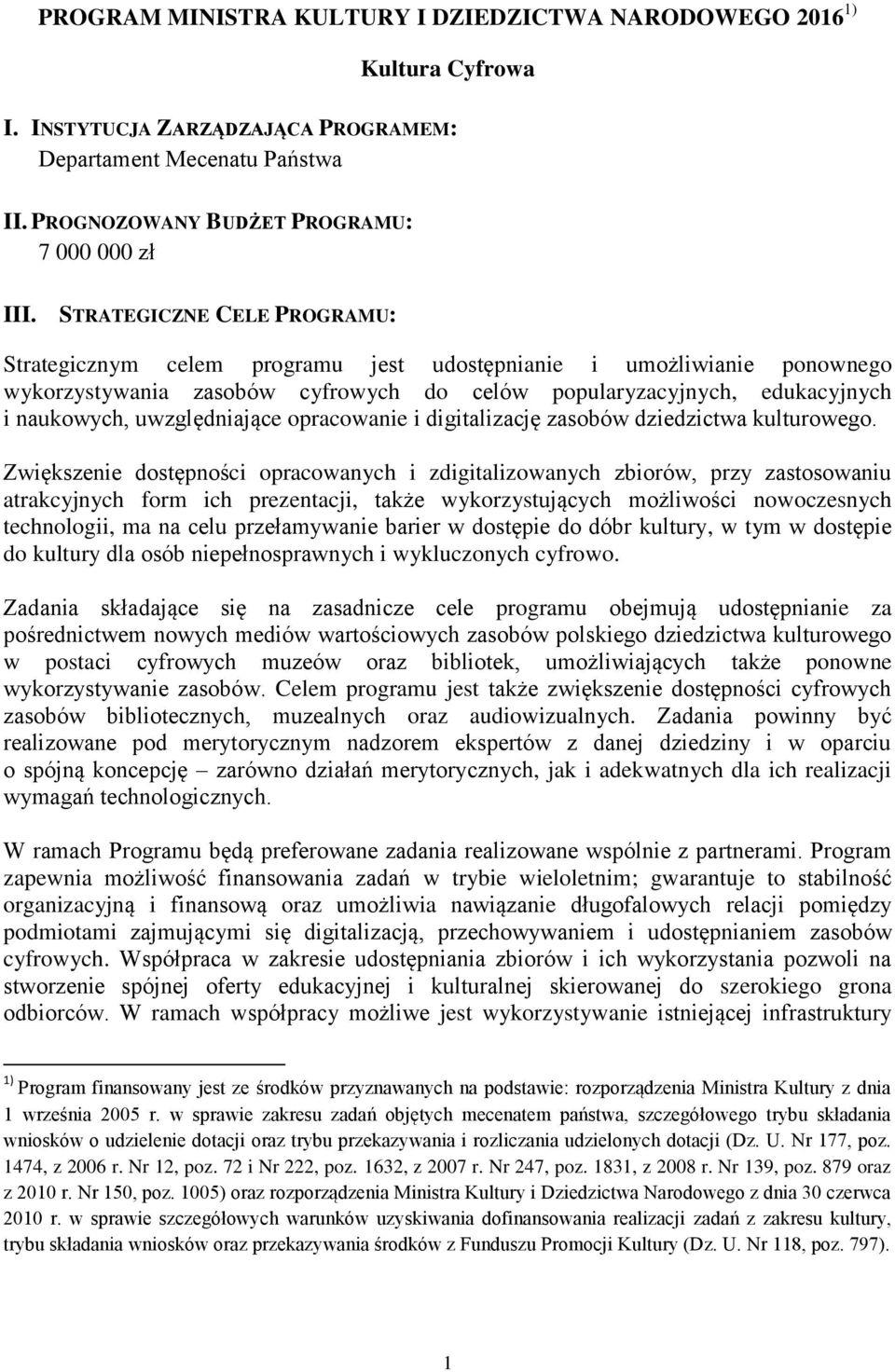 PROGRAM MINISTRA KULTURY I DZIEDZICTWA NARODOWEGO 2016 $^{1)}$

Kultura Cyfrowa

I. INSTYTUCJA ZARZĄDZAJĄCA PROGRAMEM:
Departament Mecenatu Państwa

II. PROGNOZOWANY BUDŻET PROGRAMU:
7 000 000 zł

III. STRATEGICZNE CELE PROGRAMU:

Strategicznym celem programu jest udostępnianie i umożliwianie ponownego wykorzystywania zasobów cyfrowych do celów popularyzacyjnych, edukacyjnych i naukowych, uwzględniające opracowanie i digitalizację zasobów dziedzictwa kulturowego.

Zwiększenie dostępności opracowanych i zdigitalizowanych zbiorów, przy zastosowaniu atrakcyjnych form ich prezentacji, także wykorzystujących możliwości nowoczesnych technologii, ma na celu przełamywanie barier w dostępie do dóbr kultury, w tym w dostępie do kultury dla osób niepełnosprawnych i wykluczonych cyfrowo.

Zadania składające się na zasadnicze cele programu obejmują udostępnianie za pośrednictwem nowych mediów wartościowych zasobów polskiego dziedzictwa kulturowego w postaci cyfrowych muzeów oraz bibliotek, umożliwiających także ponowne wykorzystywanie zasobów. Celem programu jest także zwiększenie dostępności cyfrowych zasobów bibliotecznych, muzealnych oraz audiowizualnych. Zadania powinny być realizowane pod merytorycznym nadzorem ekspertów z danej dziedziny i w oparciu o spójną koncepcję – zarówno działań merytorycznych, jak i adekwatnych dla ich realizacji wymagań technologicznych.

W ramach Programu będą preferowane zadania realizowane wspólnie z partnerami. Program zapewnia możliwość finansowania zadań w trybie wieloletnim; gwarantuje to stabilność organizacyjną i finansową oraz umożliwia nawiązanie długofalowych relacji pomiędzy podmiotami zajmującymi się digitalizacją, przechowywaniem i udostępnianiem zasobów cyfrowych. Współpraca w zakresie udostępniania zbiorów i ich wykorzystania pozwoli na stworzenie spójnej oferty edukacyjnej i kulturalnej skierowanej do szerokiego grona odbiorców. W ramach współpracy możliwe jest wykorzystywanie istniejącej infrastruktury

$^{1)}$ Program finansowany jest ze środków przyznawanych na podstawie: rozporządzenia Ministra Kultury z dnia 1 września 2005 r. w sprawie zakresu zadań objętych mecenatem państwa, szczegółowego trybu składania wniosków o udzielenie dotacji oraz trybu przekazywania i rozliczania udzielonych dotacji (Dz. U. Nr 177, poz. 1474, z 2006 r. Nr 12, poz. 72 i Nr 222, poz. 1632, z 2007 r. Nr 247, poz. 1831, z 2008 r. Nr 139, poz. 879 oraz z 2010 r. Nr 150, poz. 1005) oraz rozporządzenia Ministra Kultury i Dziedzictwa Narodowego z dnia 30 czerwca 2010 r. w sprawie szczegółowych warunków uzyskiwania dofinansowania realizacji zadań z zakresu kultury, trybu składania wniosków oraz przekazywania środków z Funduszu Promocji Kultury (Dz. U. Nr 118, poz. 797).

1